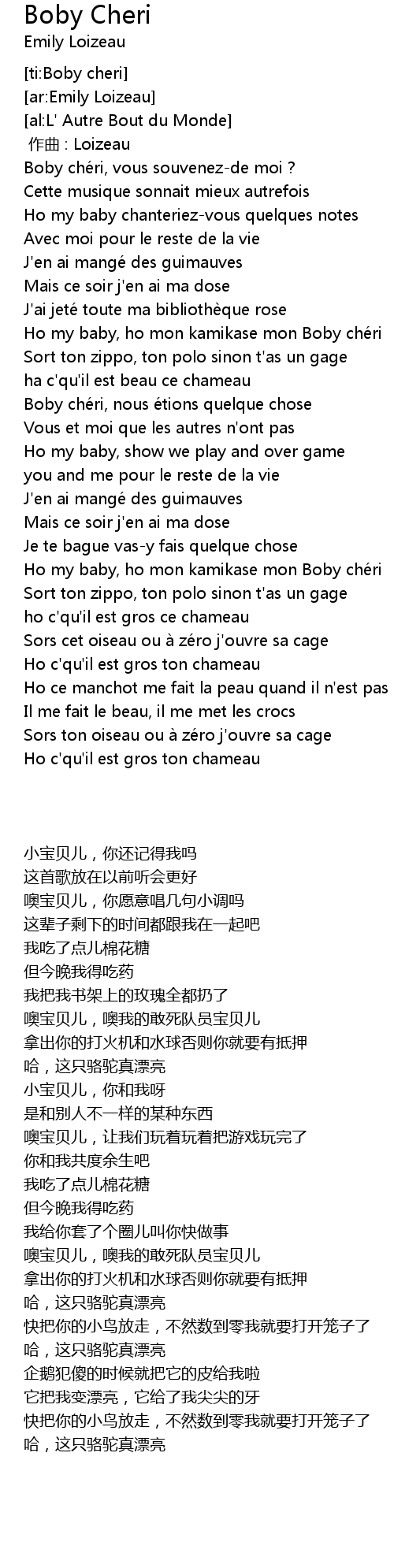 Boby Cheri
Emily Loizeau

[ti:Boby cheri]
[ar:Emily Loizeau]
[al:L' Autre Bout du Monde]
作曲 : Loizeau
Boby chéri, vous souvenez-de moi ?
Cette musique sonnait mieux autrefois
Ho my baby chanteriez-vous quelques notes
Avec moi pour le reste de la vie
J'en ai mangé des guimauves
Mais ce soir j'en ai ma dose
J'ai jeté toute ma bibliothèque rose
Ho my baby, ho mon kamikase mon Boby chéri
Sort ton zippo, ton polo sinon t'as un gage
ha c'qu'il est beau ce chameau
Boby chéri, nous étions quelque chose
Vous et moi que les autres n'ont pas
Ho my baby, show we play and over game
you and me pour le reste de la vie
J'en ai mangé des guimauves
Mais ce soir j'en ai ma dose
Je te bague vas-y fais quelque chose
Ho my baby, ho mon kamikase mon Boby chéri
Sort ton zippo, ton polo sinon t'as un gage
ho c'qu'il est gros ce chameau
Sors cet oiseau ou à zéro j'ouvre sa cage
Ho c'qu'il est gros ton chameau
Ho ce manchot me fait la peau quand il n'est pas
Il me fait le beau, il me met les crocs
Sors ton oiseau ou à zéro j'ouvre sa cage
Ho c'qu'il est gros ton chameau

小宝贝儿，你还记得我吗
这首歌放在以前听会更好
噢宝贝儿，你愿意唱几句小调吗
这辈子剩下的时间都跟我在一起吧
我吃了点儿棉花糖
但今晚我得吃药
我把我书架上的玫瑰全都扔了
噢宝贝儿，噢我的敢死队员宝贝儿
拿出你的打火机和水球否则你就要有抵押
哈，这只骆驼真漂亮
小宝贝儿，你和我呀
是和别人不一样的某种东西
噢宝贝儿，让我们玩着玩着把游戏玩完了
你和我共度余生吧
我吃了点儿棉花糖
但今晚我得吃药
我给你套了个圈儿叫你快做事
噢宝贝儿，噢我的敢死队员宝贝儿
拿出你的打火机和水球否则你就要有抵押
哈，这只骆驼真漂亮
快把你的小鸟放走，不然数到零我就要打开笼子了
哈，这只骆驼真漂亮
企鹅犯傻的时候就把它的皮给我啦
它把我变漂亮，它给了我尖尖的牙
快把你的小鸟放走，不然数到零我就要打开笼子了
哈，这只骆驼真漂亮